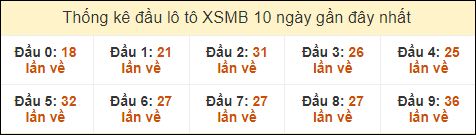 Thống kê đầu lô tô XSMB 10 ngày gần đây nhất

| Đầu 0: 18 lần về | Đầu 1: 21 lần về | Đầu 2: 31 lần về | Đầu 3: 26 lần về | Đầu 4: 25 lần về |
|---|---|---|---|---|
| Đầu 5: 32 lần về | Đầu 6: 27 lần về | Đầu 7: 27 lần về | Đầu 8: 27 lần về | Đầu 9: 36 lần về |